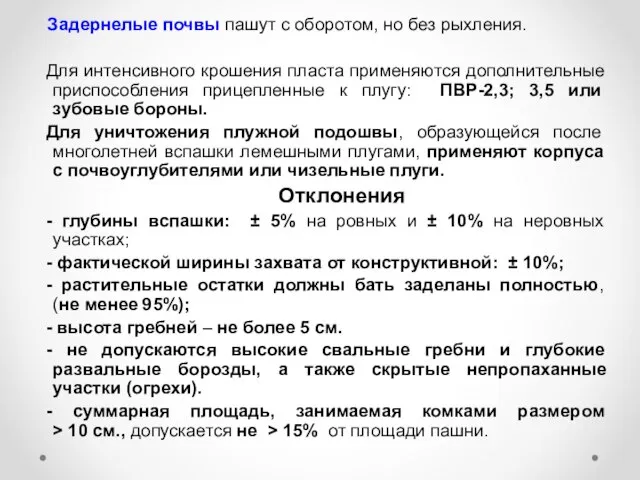 Задернелые почвы пашут с оборотом, но без рыхления.

Для интенсивного крошения пласта применяются дополнительные приспособления прицепленные к плугу: ПВР-2,3; 3,5 или зубовые бороны.

Для уничтожения плужной подошвы, образующейся после многолетней вспашки лемешными плугами, применяют корпуса с почвоуглубителями или чизельные плуги.

Отклонения

- глубины вспашки: ± 5% на ровных и ± 10% на неровных участках;

- фактической ширины захвата от конструктивной: ± 10%;

- растительные остатки должны бать заделаны полностью, (не менее 95%);

- высота гребней – не более 5 см.

- не допускаются высокие свальные гребни и глубокие развальные борозды, а также скрытые непропаханные участки (огрехи).

- суммарная площадь, занимаемая комками размером > 10 см., допускается не > 15% от площади пашни.